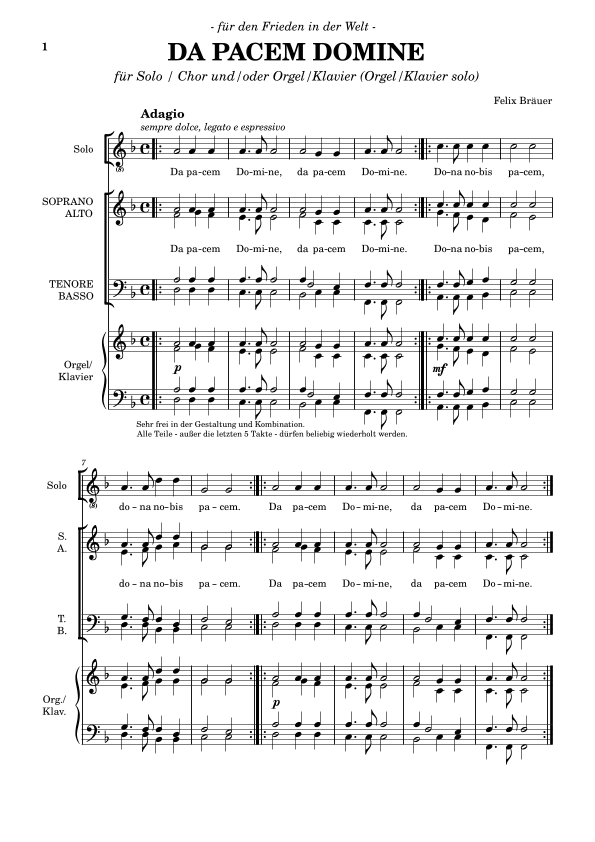 - für den Frieden in der Welt -

1

DA PACEM DOMINE

für Solo / Chor und/oder Orgel/Klavier (Orgel/Klavier solo)

Felix Bräuer

Adagio

sempre dolce, legato e espressivo

Solo

(8)

Da pa-cem Do-mi-ne, da pa-cem Do-mi-ne. Do-na no-bis pa-cem,

SOPRANO ALTO

Da pa-cem Do-mi-ne, da pa-cem Do-mi-ne. Do-na no-bis pa-cem,

TENORE BASSO

Orgel/ Klavier

p

mf

Sehr frei in der Gestaltung und Kombination.
Alle Teile - außer die letzten 5 Takte - dürfen beliebig wiederholt werden.

7

Solo

(8)

do-na no-bis pa-cem. Da pa-cem Do-mi-ne, da pa-cem Do-mi-ne.

S. A.

do-na no-bis pa-cem. Da pa-cem Do-mi-ne, da pa-cem Do-mi-ne.

T. B.

Org./ Klav.

p